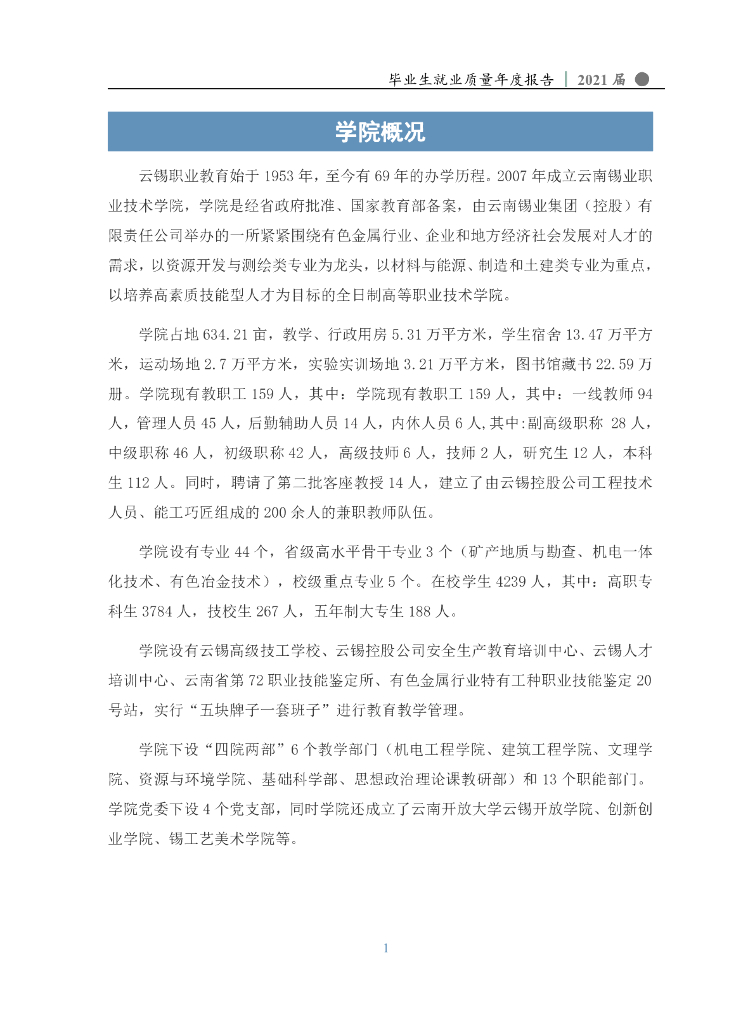 毕业生就业质量年度报告 | 2021 届

学院概况

云锡职业教育始于 1953 年，至今有 69 年的办学历程。2007 年成立云南锡业职业技术学院，学院是经省政府批准、国家教育部备案，由云南锡业集团（控股）有限责任公司举办的一所紧紧围绕有色金属行业、企业和地方经济社会发展对人才的需求，以资源开发与测绘类专业为龙头，以材料与能源、制造和土建类专业为重点，以培养高素质技能型人才为目标的全日制高等职业技术学院。

学院占地 634.21 亩，教学、行政用房 5.31 万平方米，学生宿舍 13.47 万平方米，运动场地 2.7 万平方米，实验实训场地 3.21 万平方米，图书馆藏书 22.59 万册。学院现有教职工 159 人，其中：学院现有教职工 159 人，其中：一线教师 94 人，管理人员 45 人，后勤辅助人员 14 人，内休人员 6 人,其中:副高级职称 28 人，中级职称 46 人，初级职称 42 人，高级技师 6 人，技师 2 人，研究生 12 人，本科生 112 人。同时，聘请了第二批客座教授 14 人，建立了由云锡控股公司工程技术人员、能工巧匠组成的 200 余人的兼职教师队伍。

学院设有专业 44 个，省级高水平骨干专业 3 个（矿产地质与勘查、机电一体化技术、有色冶金技术），校级重点专业 5 个。在校学生 4239 人，其中：高职专科生 3784 人，技校生 267 人，五年制大专生 188 人。

学院设有云锡高级技工学校、云锡控股公司安全生产教育培训中心、云锡人才培训中心、云南省第 72 职业技能鉴定所、有色金属行业特有工种职业技能鉴定 20 号站，实行“五块牌子一套班子”进行教育教学管理。

学院下设“四院两部”6 个教学部门（机电工程学院、建筑工程学院、文理学院、资源与环境学院、基础科学部、思想政治理论课教研部）和 13 个职能部门。学院党委下设 4 个党支部，同时学院还成立了云南开放大学云锡开放学院、创新创业学院、锡工艺美术学院等。

1